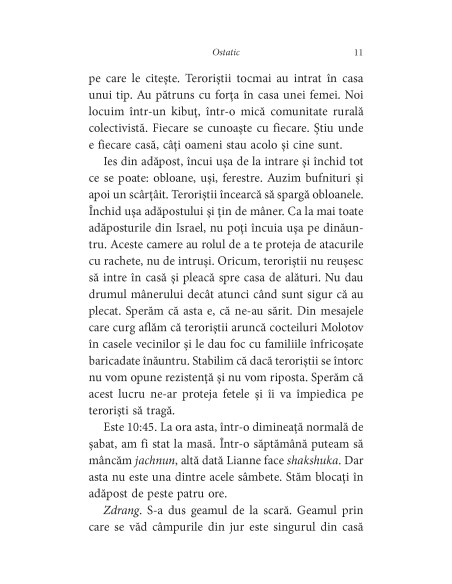 Ostatic 11

pe care le citește. Teroriștii tocmai au intrat în casa unui tip. Au pătruns cu forța în casa unei femei. Noi locuim într-un kibuț, într-o mică comunitate rurală colectivistă. Fiecare se cunoaște cu fiecare. Știu unde e fiecare casă, câți oameni stau acolo și cine sunt.

Ies din adăpost, încui ușa de la intrare și închid tot ce se poate: obloane, uși, ferestre. Auzim bufnituri și apoi un scârțâit. Teroriștii încearcă să spargă obloanele. Închid ușa adăpostului și țin de mâner. Ca la mai toate adăposturile din Israel, nu poți încuia ușa pe dinăuntru. Aceste camere au rolul de a te proteja de atacurile cu rachete, nu de intruși. Oricum, teroriștii nu reușesc să intre în casă și pleacă spre casa de alături. Nu dau drumul mânerului decât atunci când sunt sigur că au plecat. Sperăm că asta e, că ne-au sărit. Din mesajele care curg aflăm că teroriștii aruncă cocteiluri Molotov în casele vecinilor și le dau foc cu familiile înfricoșate baricadate înăuntru. Stabilim că dacă teroriștii se întorc nu vom opune rezistență și nu vom riposta. Sperăm că acest lucru ne-ar proteja fetele și îi va împiedica pe teroriști să tragă.

Este 10:45. La ora asta, într-o dimineață normală de șabat, am fi stat la masă. Într-o săptămână puteam să mâncăm jachnun, altă dată Lianne face shakshuka. Dar asta nu este una dintre acele sâmbete. Stăm blocați în adăpost de peste patru ore.

Zdrang. S-a dus geamul de la scară. Geamul prin care se văd câmpurile din jur este singurul din casă